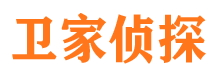 卫家侦探